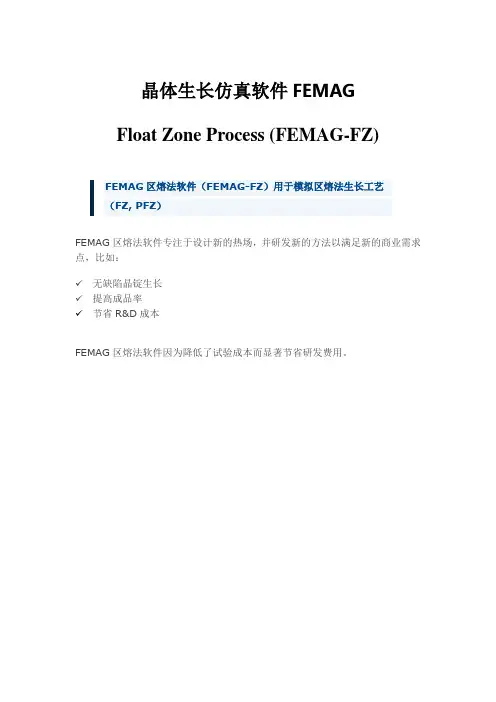 晶体生长仿真软件 FEMAG

Float Zone Process (FEMAG-FZ)

FEMAG 区熔法软件（FEMAG-FZ）用于模拟区熔法生长工艺（FZ, PFZ）

FEMAG 区熔法软件专注于设计新的热场，并研发新的方法以满足新的商业需求点，比如：

✓ 无缺陷晶锭生长
✓ 提高成品率
✓ 节省 R&D 成本

FEMAG 区熔法软件因为降低了试验成本而显著节省研发费用。